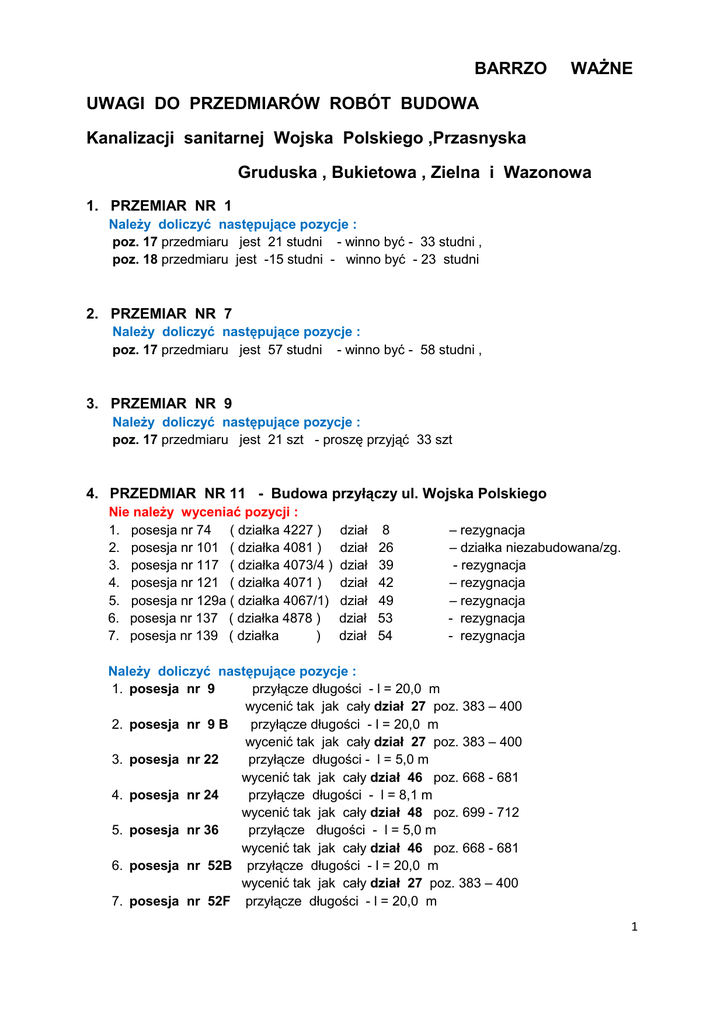 BARRZO WAŻNE

UWAGI DO PRZEDMIARÓW ROBÓT BUDOWA

Kanalizacji sanitarnej Wojska Polskiego ,Przasnyska

Gruduska , Bukietowa , Zielna i Wazonowa

1. PRZEMIAR NR 1
Należy doliczyć następujące pozycje :
poz. 17 przedmiaru jest 21 studni - winno być - 33 studni ,
poz. 18 przedmiaru jest -15 studni - winno być - 23 studni

2. PRZEMIAR NR 7
Należy doliczyć następujące pozycje :
poz. 17 przedmiaru jest 57 studni - winno być - 58 studni ,

3. PRZEMIAR NR 9
Należy doliczyć następujące pozycje :
poz. 17 przedmiaru jest 21 szt - proszę przyjąć 33 szt

4. PRZEDMIAR NR 11 - Budowa przyłączy ul. Wojska Polskiego
Nie należy wyceniać pozycji :
1. posesja nr 74 ( działka 4227 ) dział 8 – rezygnacja
2. posesja nr 101 ( działka 4081 ) dział 26 – działka niezabudowana/zg.
3. posesja nr 117 ( działka 4073/4 ) dział 39 - rezygnacja
4. posesja nr 121 ( działka 4071 ) dział 42 – rezygnacja
5. posesja nr 129a ( działka 4067/1) dział 49 – rezygnacja
6. posesja nr 137 ( działka 4878 ) dział 53 - rezygnacja
7. posesja nr 139 ( działka ) dział 54 - rezygnacja

Należy doliczyć następujące pozycje :
1. posesja nr 9 przyłącze długości - l = 20,0 m
wycenić tak jak cały dział 27 poz. 383 – 400
2. posesja nr 9 B przyłącze długości - l = 20,0 m
wycenić tak jak cały dział 27 poz. 383 – 400
3. posesja nr 22 przyłącze długości - l = 5,0 m
wycenić tak jak cały dział 46 poz. 668 - 681
4. posesja nr 24 przyłącze długości - l = 8,1 m
wycenić tak jak cały dział 48 poz. 699 - 712
5. posesja nr 36 przyłącze długości - l = 5,0 m
wycenić tak jak cały dział 46 poz. 668 - 681
6. posesja nr 52B przyłącze długości - l = 20,0 m
wycenić tak jak cały dział 27 poz. 383 – 400
7. posesja nr 52F przyłącze długości - l = 20,0 m

1